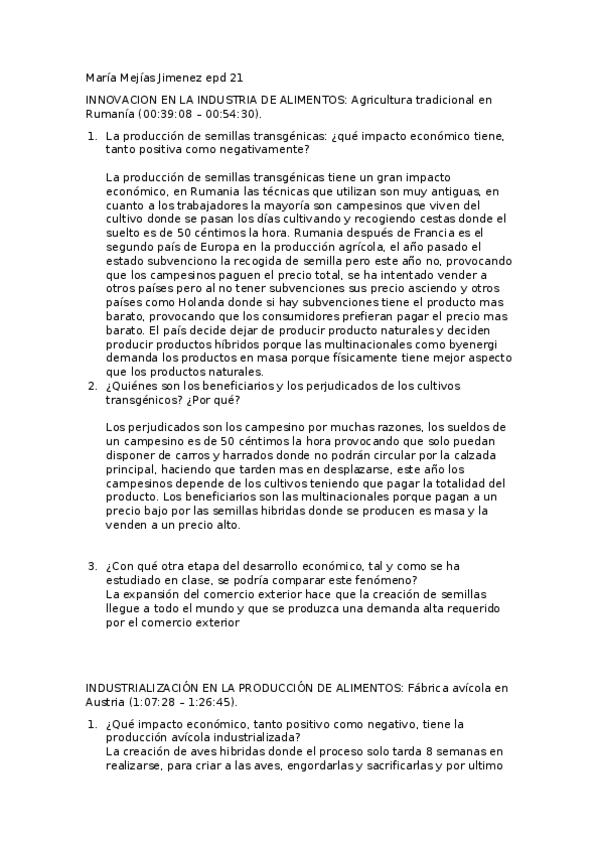 María Mejías Jimenez epd 21

INNOVACION EN LA INDUSTRIA DE ALIMENTOS: Agricultura tradicional en Rumanía (00:39:08 – 00:54:30).

1. La producción de semillas transgénicas: ¿qué impacto económico tiene, tanto positiva como negativamente?

La producción de semillas transgénicas tiene un gran impacto económico, en Rumania las técnicas que utilizan son muy antiguas, en cuanto a los trabajadores la mayoría son campesinos que viven del cultivo donde se pasan los días cultivando y recogiendo cestas donde el suelto es de 50 céntimos la hora. Rumania después de Francia es el segundo país de Europa en la producción agrícola, el año pasado el estado subvenciono la recogida de semilla pero este año no, provocando que los campesinos paguen el precio total, se ha intentado vender a otros países pero al no tener subvenciones sus precio asciendo y otros países como Holanda donde si hay subvenciones tiene el producto mas barato, provocando que los consumidores prefieran pagar el precio mas barato. El país decide dejar de producir producto naturales y deciden producir productos híbridos porque las multinacionales como byenergi demanda los productos en masa porque físicamente tiene mejor aspecto que los productos naturales.

2. ¿Quiénes son los beneficiarios y los perjudicados de los cultivos transgénicos? ¿Por qué?

Los perjudicados son los campesino por muchas razones, los sueldos de un campesino es de 50 céntimos la hora provocando que solo puedan disponer de carros y harrados donde no podrán circular por la calzada principal, haciendo que tarden mas en desplazarse, este año los campesinos depende de los cultivos teniendo que pagar la totalidad del producto. Los beneficiarios son las multinacionales porque pagan a un precio bajo por las semillas hibridas donde se producen es masa y la venden a un precio alto.

3. ¿Con qué otra etapa del desarrollo económico, tal y como se ha estudiado en clase, se podría comparar este fenómeno?
La expansión del comercio exterior hace que la creación de semillas llegue a todo el mundo y que se produzca una demanda alta requerido por el comercio exterior

INDUSTRIALIZACIÓN EN LA PRODUCCIÓN DE ALIMENTOS: Fábrica avícola en Austria (1:07:28 – 1:26:45).

1. ¿Qué impacto económico, tanto positivo como negativo, tiene la producción avícola industrializada?
La creación de aves hibridas donde el proceso solo tarda 8 semanas en realizarse, para criar a las aves, engordarlas y sacrificarlas y por ultimo